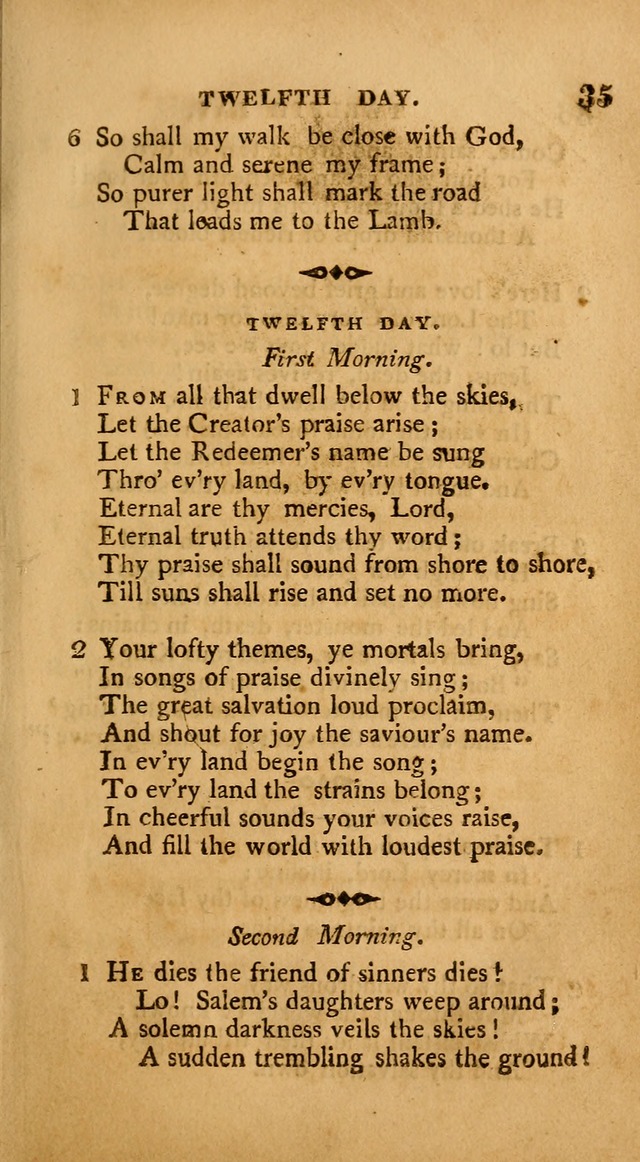 TWELFTH DAY. 35

6 So shall my walk be close with God,
Calm and serene my frame;
So purer light shall mark the road
That leads me to the Lamb.

TWELFTH DAY.

First Morning.

1 From all that dwell below the skies,
Let the Creator's praise arise;
Let the Redeemer's name be sung
Thro' ev'ry land, by ev'ry tongue.
Eternal are thy mercies, Lord,
Eternal truth attends thy word;
Thy praise shall sound from shore to shore,
Till suns shall rise and set no more.

2 Your lofty themes, ye mortals bring,
In songs of praise divinely sing;
The great salvation loud proclaim,
And shout for joy the saviour's name.
In ev'ry land begin the song;
To ev'ry land the strains belong;
In cheerful sounds your voices raise,
And fill the world with loudest praise.

Second Morning.

1 He dies the friend of sinners dies!
Lo! Salem's daughters weep around;
A solemn darkness veils the skies!
A sudden trembling shakes the ground!